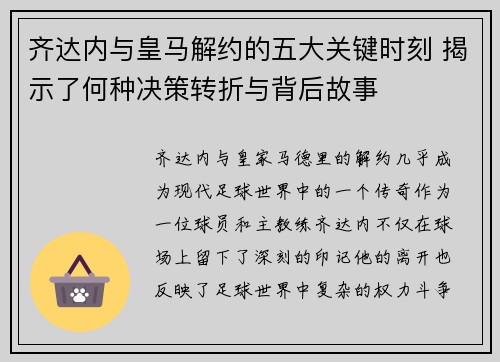 齐达内与皇马解约的五大关键时刻 揭示了何种决策转折与背后故事

齐达内与皇家马德里的解约几乎成为现代足球世界中的一个传奇作为一位球员和主教练齐达内不仅在球场上留下了深刻的印记他的离开也反映了足球世界中复杂的权力斗争